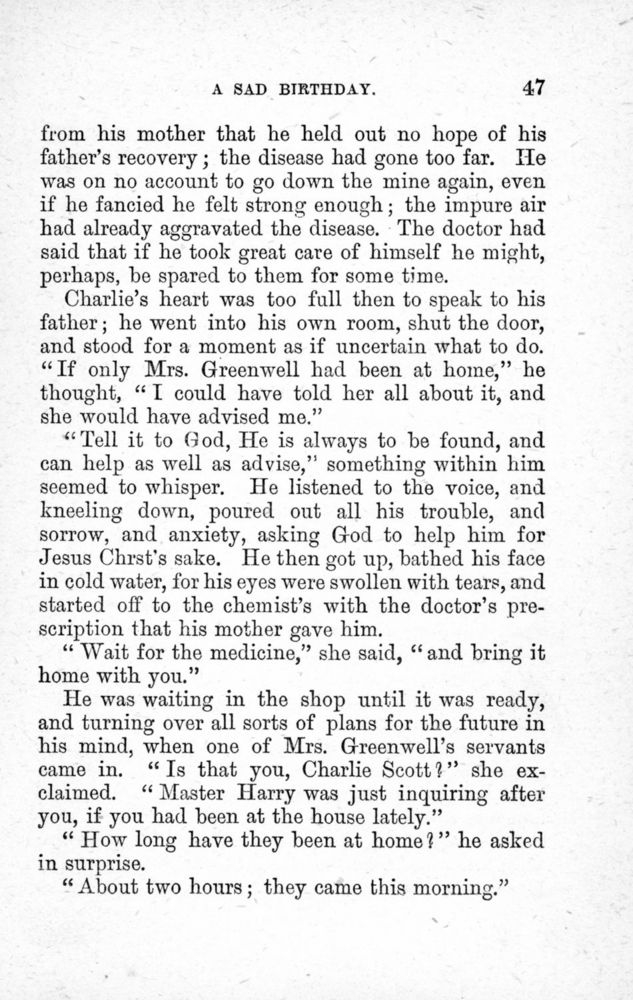 A SAD BIRTHDAY. 47

from his mother that he held out no hope of his father's recovery; the disease had gone too far. He was on no account to go down the mine again, even if he fancied he felt strong enough; the impure air had already aggravated the disease. The doctor had said that if he took great care of himself he might, perhaps, be spared to them for some time.

Charlie's heart was too full then to speak to his father; he went into his own room, shut the door, and stood for a moment as if uncertain what to do. "If only Mrs. Greenwell had been at home," he thought, "I could have told her all about it, and she would have advised me."

"Tell it to God, He is always to be found, and can help as well as advise," something within him seemed to whisper. He listened to the voice, and kneeling down, poured out all his trouble, and sorrow, and anxiety, asking God to help him for Jesus Chrst's sake. He then got up, bathed his face in cold water, for his eyes were swollen with tears, and started off to the chemist's with the doctor's prescription that his mother gave him.

"Wait for the medicine," she said, "and bring it home with you."

He was waiting in the shop until it was ready, and turning over all sorts of plans for the future in his mind, when one of Mrs. Greenwell's servants came in. "Is that you, Charlie Scott?" she exclaimed. "Master Harry was just inquiring after you, if you had been at the house lately."

"How long have they been at home?" he asked in surprise.

"About two hours; they came this morning."